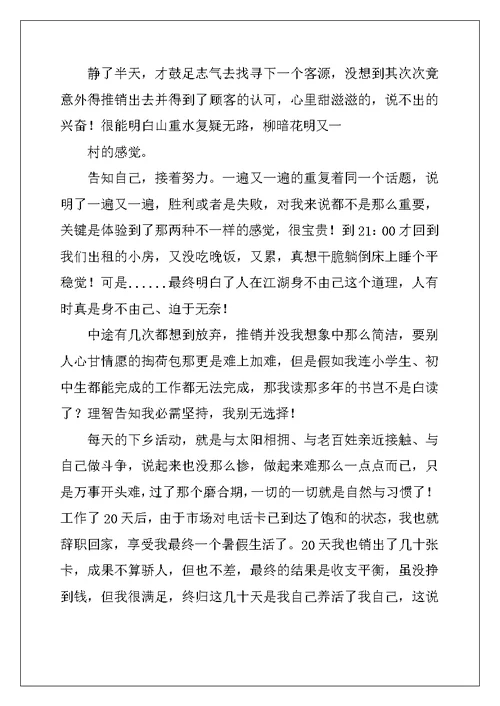 静了半天，才鼓足志气去找寻下一个客源，没想到其次次竟意外得推销出去并得到了顾客的认可，心里甜滋滋的，说不出的兴奋！很能明白山重水复疑无路，柳暗花明又一

村的感觉。

告知自己，接着努力。一遍又一遍的重复着同一个话题，说明了一遍又一遍，胜利或者是失败，对我来说都不是那么重要，关键是体验到了那两种不一样的感觉，很宝贵！到21：00才回到我们出租的小房，又没吃晚饭，又累，真想干脆躺倒床上睡个平稳觉！可是......最终明白了人在江湖身不由己这个道理，人有时真是身不由己、迫于无奈！

中途有几次都想到放弃，推销并没我想象中那么简洁，要别人心甘情愿的掏荷包那更是难上加难，但是假如我连小学生、初中生都能完成的工作都无法完成，那我读那多年的书岂不是白读了？理智告知我必需坚持，我别无选择！

每天的下乡活动，就是与太阳相拥、与老百姓亲近接触、与自己做斗争，说起来也没那么惨，做起来难那么一点点而已，只是万事开头难，过了那个磨合期，一切的一切就是自然与习惯了！工作了20天后，由于市场对电话卡已到达了饱和的状态，我也就辞职回家，享受我最终一个暑假生活了。20天我也销出了几十张卡，成果不算骄人，但也不差，最终的结果是收支平衡，虽没挣到钱，但我很满足，终归这几十天是我自己养活了我自己，这说